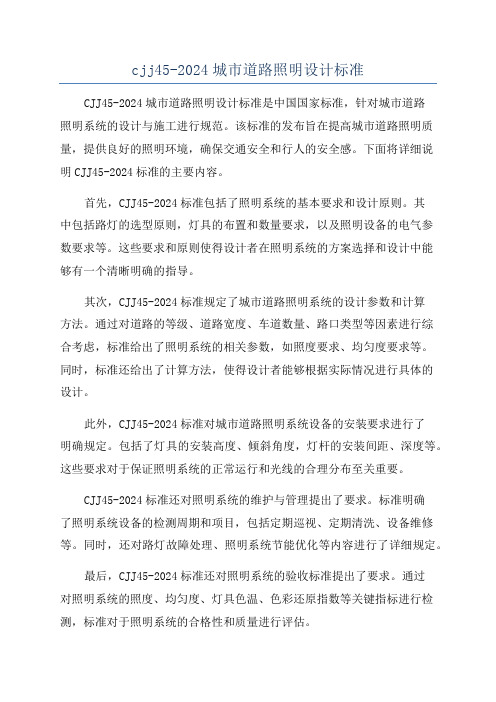 cjj45-2024 城市道路照明设计标准

CJJ45-2024 城市道路照明设计标准是中国国家标准，针对城市道路照明系统的设计与施工进行规范。该标准的发布旨在提高城市道路照明质量，提供良好的照明环境，确保交通安全和行人的安全感。下面将详细说明 CJJ45-2024 标准的主要内容。

首先，CJJ45-2024 标准包括了照明系统的基本要求和设计原则。其中包括路灯的选型原则，灯具的布置和数量要求，以及照明设备的电气参数要求等。这些要求和原则使得设计者在照明系统的方案选择和设计中能够有一个清晰明确的指导。

其次，CJJ45-2024 标准规定了城市道路照明系统的设计参数和计算方法。通过对道路的等级、道路宽度、车道数量、路口类型等因素进行综合考虑，标准给出了照明系统的相关参数，如照度要求、均匀度要求等。同时，标准还给出了计算方法，使得设计者能够根据实际情况进行具体的设计。

此外，CJJ45-2024 标准对城市道路照明系统设备的安装要求进行了明确规定。包括了灯具的安装高度、倾斜角度，灯杆的安装间距、深度等。这些要求对于保证照明系统的正常运行和光线的合理分布至关重要。

CJJ45-2024 标准还对照明系统的维护与管理提出了要求。标准明确了照明系统设备的检测周期和项目，包括定期巡视、定期清洗、设备维修等。同时，还对路灯故障处理、照明系统节能优化等内容进行了详细规定。

最后，CJJ45-2024 标准还对照明系统的验收标准提出了要求。通过对照明系统的照度、均匀度、灯具色温、色彩还原指数等关键指标进行检测，标准对于照明系统的合格性和质量进行评估。